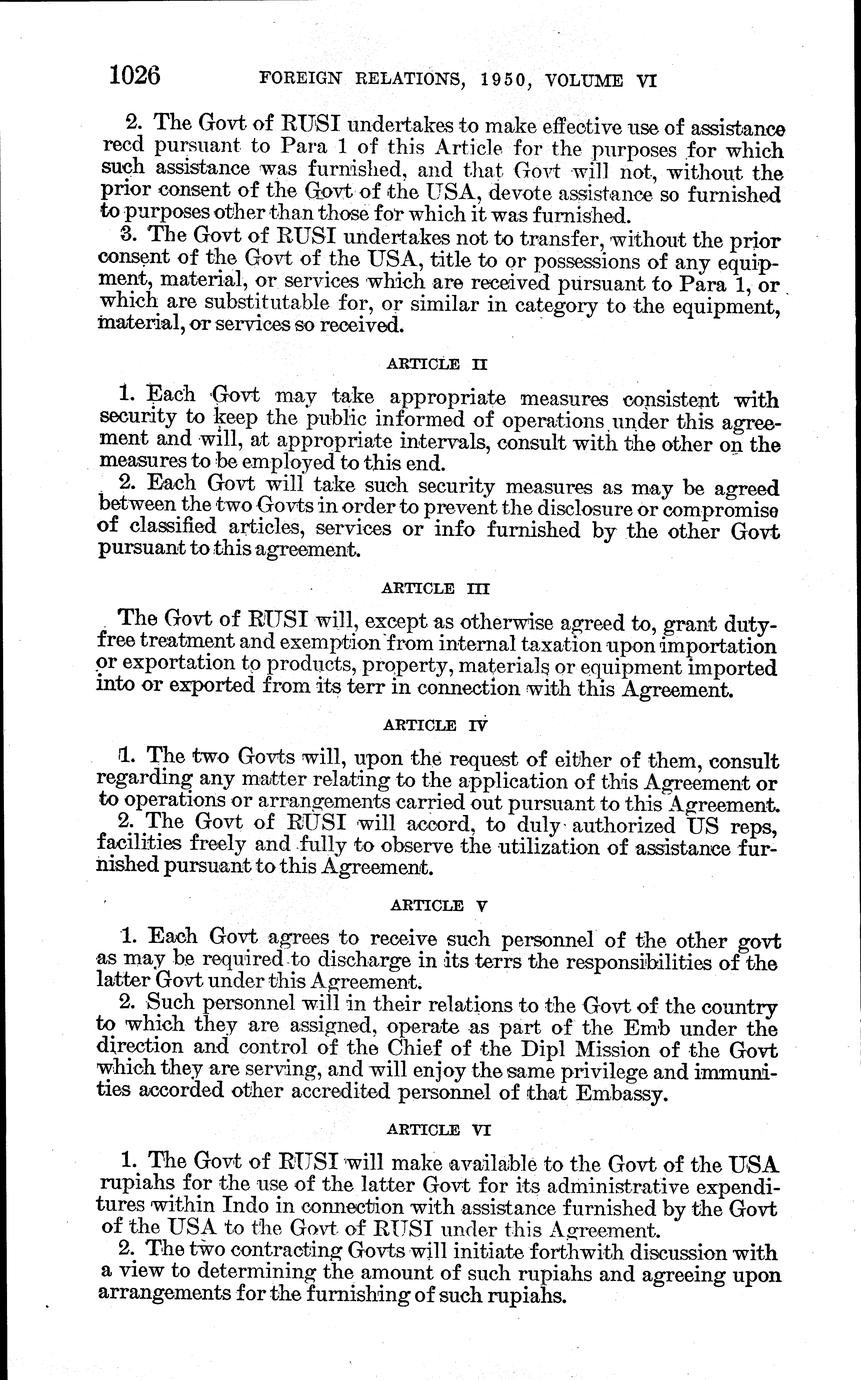 1026 FOREIGN RELATIONS, 1950, VOLUME VI

2. The Govt of RUSI undertakes to make effective use of assistance recd pursuant to Para 1 of this Article for the purposes for which such assistance was furnished, and that Govt will not, without the prior consent of the Govt of the USA, devote assistance so furnished to purposes other than those for which it was furnished.

3. The Govt of RUSI undertakes not to transfer, without the prior consent of the Govt of the USA, title to or possessions of any equipment, material, or services which are received pursuant to Para 1, or which are substitutable for, or similar in category to the equipment, material, or services so received.

ARTICLE II

1. Each Govt may take appropriate measures consistent with security to keep the public informed of operations under this agreement and will, at appropriate intervals, consult with the other on the measures to be employed to this end.

2. Each Govt will take such security measures as may be agreed between the two Govts in order to prevent the disclosure or compromise of classified articles, services or info furnished by the other Govt pursuant to this agreement.

ARTICLE III

The Govt of RUSI will, except as otherwise agreed to, grant duty-free treatment and exemption from internal taxation upon importation or exportation to products, property, materials or equipment imported into or exported from its terr in connection with this Agreement.

ARTICLE IV

1. The two Govts will, upon the request of either of them, consult regarding any matter relating to the application of this Agreement or to operations or arrangements carried out pursuant to this Agreement.

2. The Govt of RUSI will accord, to duly authorized US reps, facilities freely and fully to observe the utilization of assistance furnished pursuant to this Agreement.

ARTICLE V

1. Each Govt agrees to receive such personnel of the other govt as may be required to discharge in its terrs the responsibilities of the latter Govt under this Agreement.

2. Such personnel will in their relations to the Govt of the country to which they are assigned, operate as part of the Emb under the direction and control of the Chief of the Dipl Mission of the Govt which they are serving, and will enjoy the same privilege and immunities accorded other accredited personnel of that Embassy.

ARTICLE VI

1. The Govt of RUSI will make available to the Govt of the USA rupiahs for the use of the latter Govt for its administrative expenditures within Indo in connection with assistance furnished by the Govt of the USA to the Govt of RUSI under this Agreement.

2. The two contracting Govts will initiate forthwith discussion with a view to determining the amount of such rupiahs and agreeing upon arrangements for the furnishing of such rupiahs.